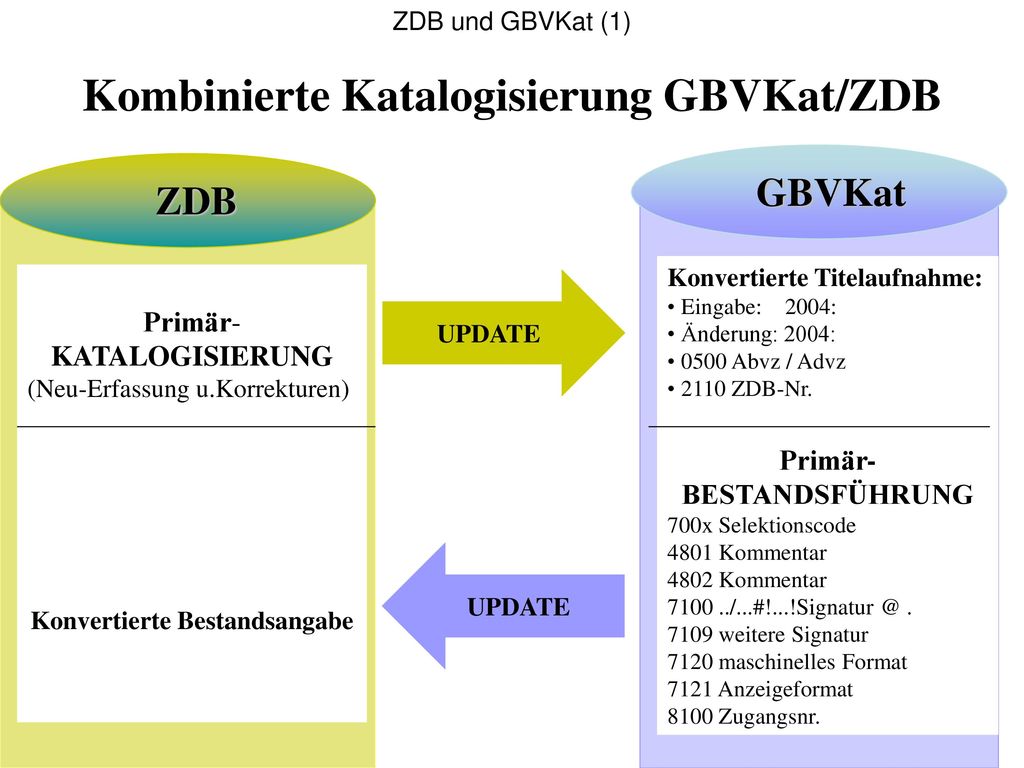 ZDB und GBVKat (1)

Kombinierte Katalogisierung GBVKat/ZDB

ZDB

Primär-KATALOGISIERUNG
(Neu-Erfassung u.Korrekturen)

Konvertierte Bestandsangabe

UPDATE

UPDATE

GBVKat

Konvertierte Titelaufnahme:
• Eingabe: 2004:
• Änderung: 2004:
• 0500 Abvz / Advz
• 2110 ZDB-Nr.

Primär-BESTANDSFÜHRUNG
700x Selektionscode
4801 Kommentar
4802 Kommentar
7100 ../...#!...!Signatur @ .
7109 weitere Signatur
7120 maschinelles Format
7121 Anzeigeformat
8100 Zugangsnr.